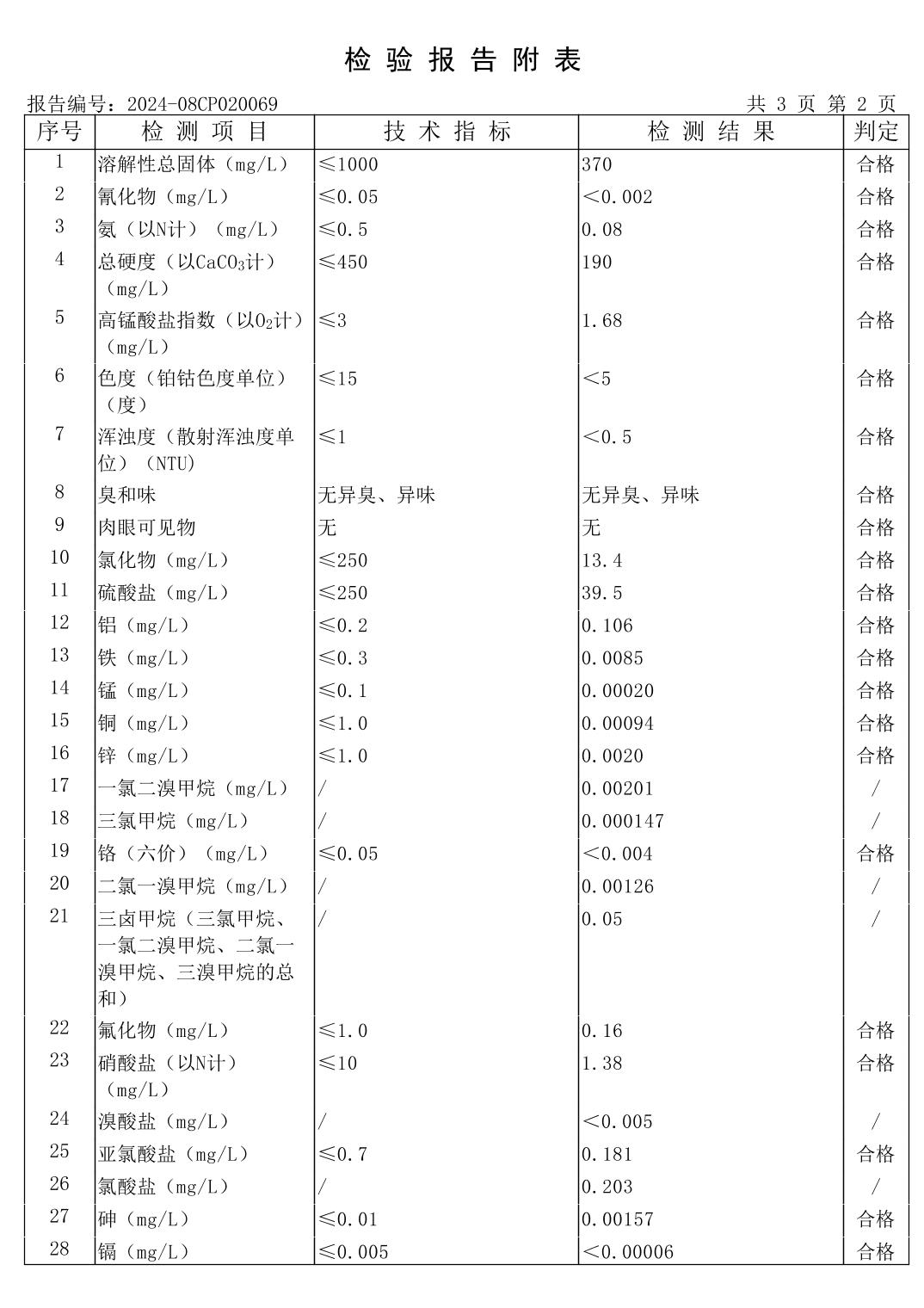 检 验 报 告 附 表

报告编号：2024-08CP020069 共 3 页 第 2 页

| 序号 | 检 测 项 目 | 技 术 指 标 | 检 测 结 果 | 判定 |
|---|---|---|---|---|
| 1 | 溶解性总固体（mg/L） | ≤1000 | 370 | 合格 |
| 2 | 氰化物（mg/L） | ≤0.05 | <0.002 | 合格 |
| 3 | 氨（以N计）（mg/L） | ≤0.5 | 0.08 | 合格 |
| 4 | 总硬度（以$CaCO_3$计）（mg/L） | ≤450 | 190 | 合格 |
| 5 | 高锰酸盐指数（以$O_2$计）（mg/L） | ≤3 | 1.68 | 合格 |
| 6 | 色度（铂钴色度单位）（度） | ≤15 | <5 | 合格 |
| 7 | 浑浊度（散射浑浊度单位）（NTU） | ≤1 | <0.5 | 合格 |
| 8 | 臭和味 | 无异臭、异味 | 无异臭、异味 | 合格 |
| 9 | 肉眼可见物 | 无 | 无 | 合格 |
| 10 | 氯化物（mg/L） | ≤250 | 13.4 | 合格 |
| 11 | 硫酸盐（mg/L） | ≤250 | 39.5 | 合格 |
| 12 | 铝（mg/L） | ≤0.2 | 0.106 | 合格 |
| 13 | 铁（mg/L） | ≤0.3 | 0.0085 | 合格 |
| 14 | 锰（mg/L） | ≤0.1 | 0.00020 | 合格 |
| 15 | 铜（mg/L） | ≤1.0 | 0.00094 | 合格 |
| 16 | 锌（mg/L） | ≤1.0 | 0.0020 | 合格 |
| 17 | 一氯二溴甲烷（mg/L） | / | 0.00201 | / |
| 18 | 三氯甲烷（mg/L） | / | 0.000147 | / |
| 19 | 铬（六价）（mg/L） | ≤0.05 | <0.004 | 合格 |
| 20 | 二氯一溴甲烷（mg/L） | / | 0.00126 | / |
| 21 | 三卤甲烷（三氯甲烷、一氯二溴甲烷、二氯一溴甲烷、三溴甲烷的总和） | / | 0.05 | / |
| 22 | 氟化物（mg/L） | ≤1.0 | 0.16 | 合格 |
| 23 | 硝酸盐（以N计）（mg/L） | ≤10 | 1.38 | 合格 |
| 24 | 溴酸盐（mg/L） | / | <0.005 | / |
| 25 | 亚氯酸盐（mg/L） | ≤0.7 | 0.181 | 合格 |
| 26 | 氯酸盐（mg/L） | / | 0.203 | / |
| 27 | 砷（mg/L） | ≤0.01 | 0.00157 | 合格 |
| 28 | 镉（mg/L） | ≤0.005 | <0.00006 | 合格 |